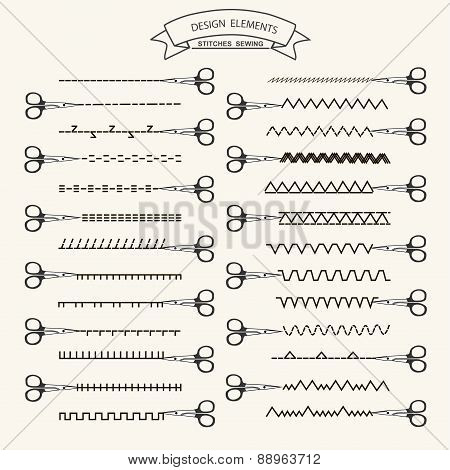 DESIGN ELEMENTS
STITCHES SEWING

www.bigstock.com · 88963712

BIGSTOCK